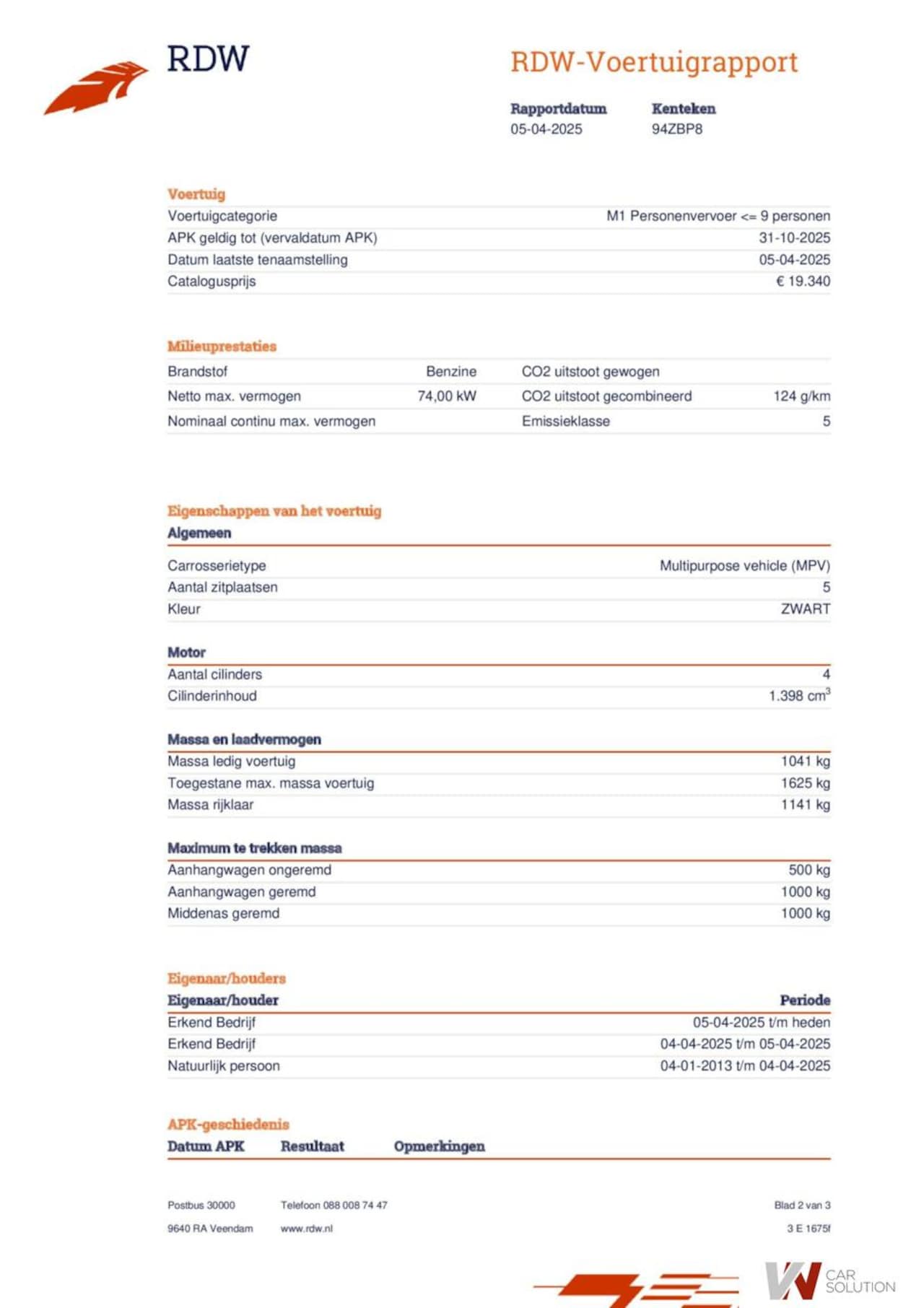 RDW

RDW-Voertuigrapport

| Rapportdatum | Kenteken |
|---|---|
| 05-04-2025 | 94ZBP8 |

Voertuig

| | |
|---|---|
| Voertuigcategorie | M1 Personenvervoer <= 9 personen |
| APK geldig tot (vervaldatum APK) | 31-10-2025 |
| Datum laatste tenaamstelling | 05-04-2025 |
| Catalogusprijs | € 19.340 |

Milieuprestaties

| | | | |
|---|---|---|---|
| Brandstof | Benzine | CO2 uitstoot gewogen | |
| Netto max. vermogen | 74,00 kW | CO2 uitstoot gecombineerd | 124 g/km |
| Nominaal continu max. vermogen | | Emissieklasse | 5 |

Eigenschappen van het voertuig

Algemeen

| | |
|---|---|
| Carrosserietype | Multipurpose vehicle (MPV) |
| Aantal zitplaatsen | 5 |
| Kleur | ZWART |

Motor

| | |
|---|---|
| Aantal cilinders | 4 |
| Cilinderinhoud | 1.398 $cm^3$ |

Massa en laadvermogen

| | |
|---|---|
| Massa ledig voertuig | 1041 kg |
| Toegestane max. massa voertuig | 1625 kg |
| Massa rijklaar | 1141 kg |

Maximum te trekken massa

| | |
|---|---|
| Aanhangwagen ongeremd | 500 kg |
| Aanhangwagen geremd | 1000 kg |
| Middenas geremd | 1000 kg |

Eigenaar/houders

| Eigenaar/houder | Periode |
|---|---|
| Erkend Bedrijf | 05-04-2025 t/m heden |
| Erkend Bedrijf | 04-04-2025 t/m 05-04-2025 |
| Natuurlijk persoon | 04-01-2013 t/m 04-04-2025 |

APK-geschiedenis

| Datum APK | Resultaat | Opmerkingen |
|---|---|---|

Postbus 30000
9640 RA Veendam

Telefoon 088 008 74 47
www.rdw.nl

Blad 2 van 3
3 E 1675f

CAR SOLUTION